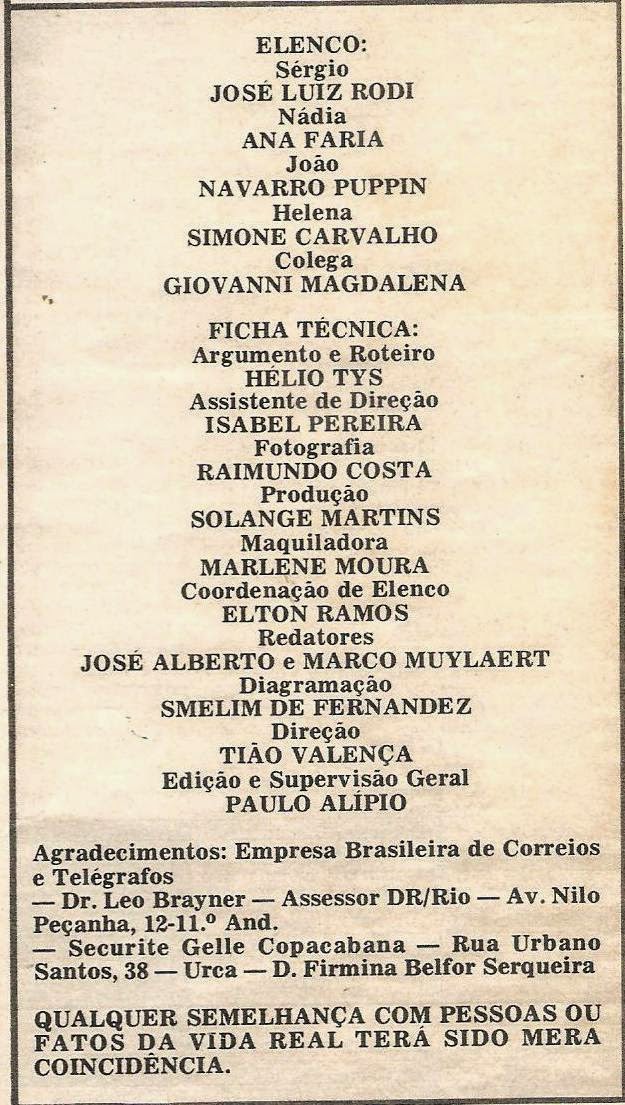 ELENCO:
Sérgio
JOSÉ LUIZ RODI
Nádia
ANA FARIA
João
NAVARRO PUPPIN
Helena
SIMONE CARVALHO
Colega
GIOVANNI MAGDALENA

FICHA TÉCNICA:
Argumento e Roteiro
HÉLIO TYS
Assistente de Direção
ISABEL PEREIRA
Fotografia
RAIMUNDO COSTA
Produção
SOLANGE MARTINS
Maquiladora
MARLENE MOURA
Coordenação de Elenco
ELTON RAMOS
Redatores
JOSÉ ALBERTO e MARCO MUYLAERT
Diagramação
SMELIM DE FERNANDEZ
Direção
TIÃO VALENÇA
Edição e Supervisão Geral
PAULO ALÍPIO

Agradecimentos: Empresa Brasileira de Correios e Telégrafos
— Dr. Leo Brayner — Assessor DR/Rio — Av. Nilo Peçanha, 12-11.º And.
— Securite Gelle Copacabana — Rua Urbano Santos, 38 — Urca — D. Firmina Belfor Serqueira

QUALQUER SEMELHANÇA COM PESSOAS OU FATOS DA VIDA REAL TERÁ SIDO MERA COINCIDÊNCIA.